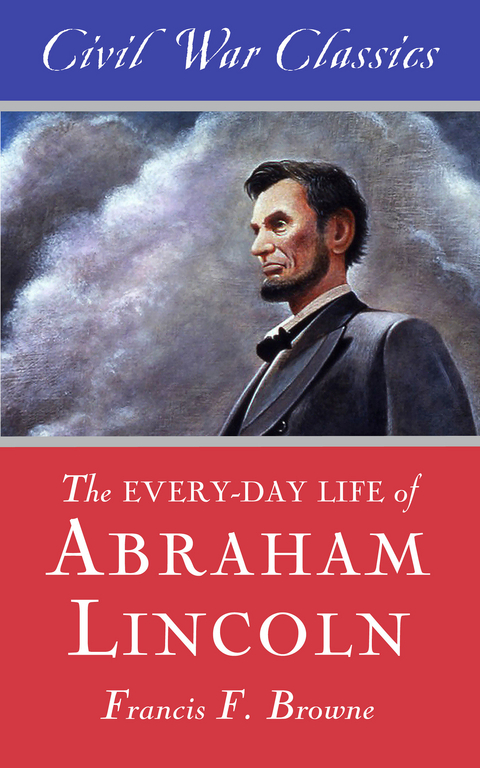 Civil War Classics

The EVERY-DAY LIFE of
ABRAHAM
LINCOLN

Francis F. Browne